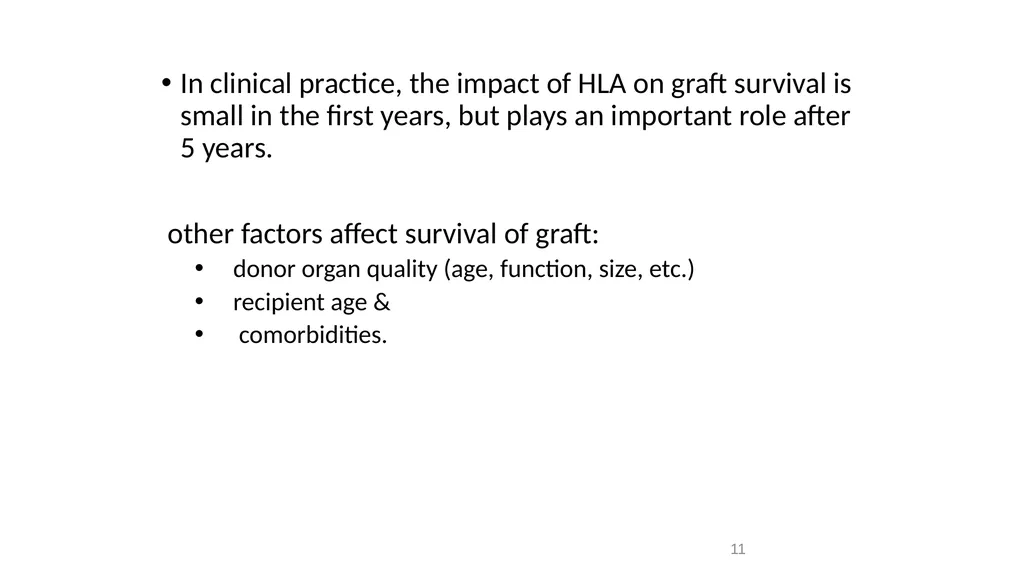 • In clinical practice, the impact of HLA on graft survival is small in the first years, but plays an important role after 5 years.

other factors affect survival of graft:

• donor organ quality (age, function, size, etc.)
• recipient age &
• comorbidities.

11